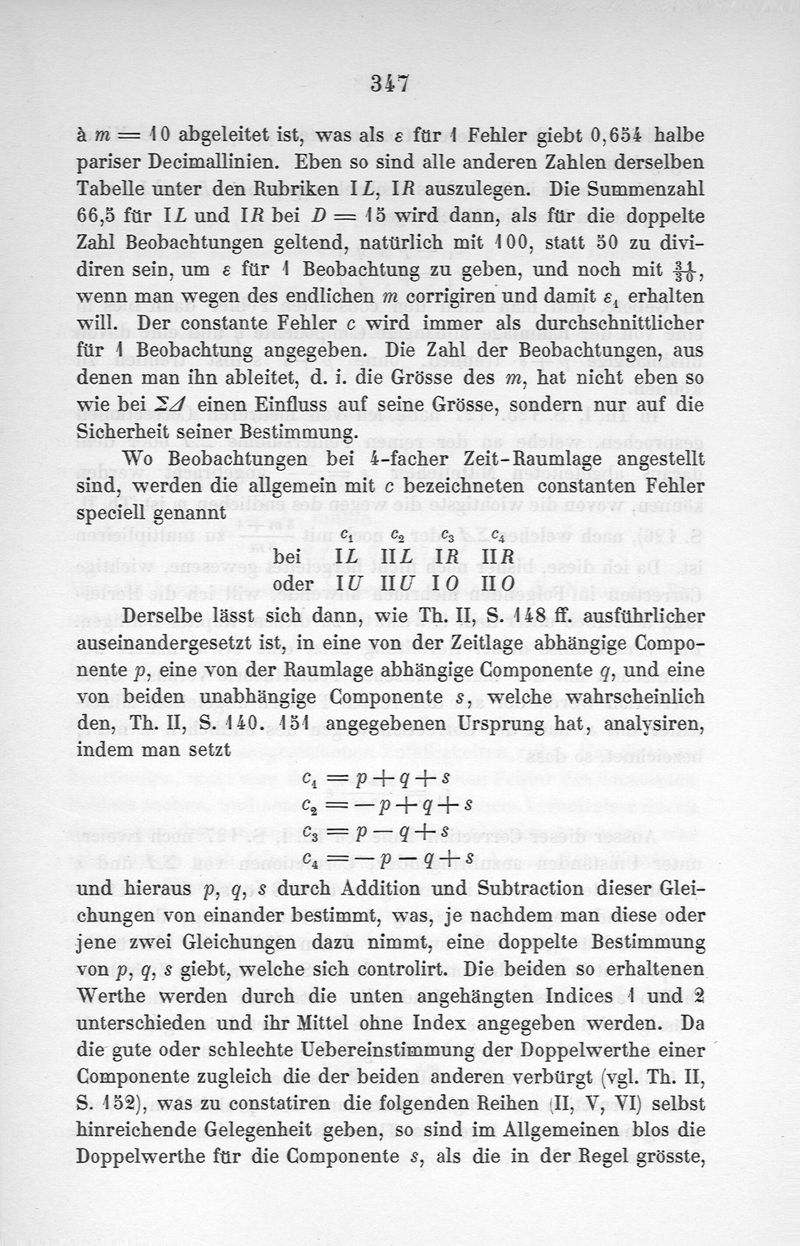 347

à $m = 10$ abgeleitet ist, was als $\varepsilon$ für 1 Fehler giebt 0,654 halbe pariser Decimallinien. Eben so sind alle anderen Zahlen derselben Tabelle unter den Rubriken I$L$, I$R$ auszulegen. Die Summenzahl 66,5 für I$L$ und I$R$ bei $D = 15$ wird dann, als für die doppelte Zahl Beobachtungen geltend, natürlich mit 100, statt 50 zu dividiren sein, um $\varepsilon$ für 1 Beobachtung zu geben, und noch mit $\frac{31}{30}$, wenn man wegen des endlichen $m$ corrigiren und damit $\varepsilon_1$ erhalten will. Der constante Fehler $c$ wird immer als durchschnittlicher für 1 Beobachtung angegeben. Die Zahl der Beobachtungen, aus denen man ihn ableitet, d. i. die Grösse des $m$, hat nicht eben so wie bei $\Sigma\Delta$ einen Einfluss auf seine Grösse, sondern nur auf die Sicherheit seiner Bestimmung.

Wo Beobachtungen bei 4-facher Zeit-Raumlage angestellt sind, werden die allgemein mit $c$ bezeichneten constanten Fehler speciell genannt

| | $c_1$ | $c_2$ | $c_3$ | $c_4$ |
|---|---|---|---|---|
| bei | I$L$ | II$L$ | I$R$ | II$R$ |
| oder | I$U$ | II$U$ | I$O$ | II$O$ |

Derselbe lässt sich dann, wie Th. II, S. 148 ff. ausführlicher auseinandergesetzt ist, in eine von der Zeitlage abhängige Componente $p$, eine von der Raumlage abhängige Componente $q$, und eine von beiden unabhängige Componente $s$, welche wahrscheinlich den, Th. II, S. 140. 151 angegebenen Ursprung hat, analysiren, indem man setzt

$c_1 = p + q + s$
$c_2 = -p + q + s$
$c_3 = p - q + s$
$c_4 = -p - q + s$

und hieraus $p$, $q$, $s$ durch Addition und Subtraction dieser Gleichungen von einander bestimmt, was, je nachdem man diese oder jene zwei Gleichungen dazu nimmt, eine doppelte Bestimmung von $p$, $q$, $s$ giebt, welche sich controlirt. Die beiden so erhaltenen Werthe werden durch die unten angehängten Indices 1 und 2 unterschieden und ihr Mittel ohne Index angegeben werden. Da die gute oder schlechte Uebereinstimmung der Doppelwerthe einer Componente zugleich die der beiden anderen verbürgt (vgl. Th. II, S. 152), was zu constatiren die folgenden Reihen (II, V, VI) selbst hinreichende Gelegenheit geben, so sind im Allgemeinen blos die Doppelwerthe für die Componente $s$, als die in der Regel grösste,